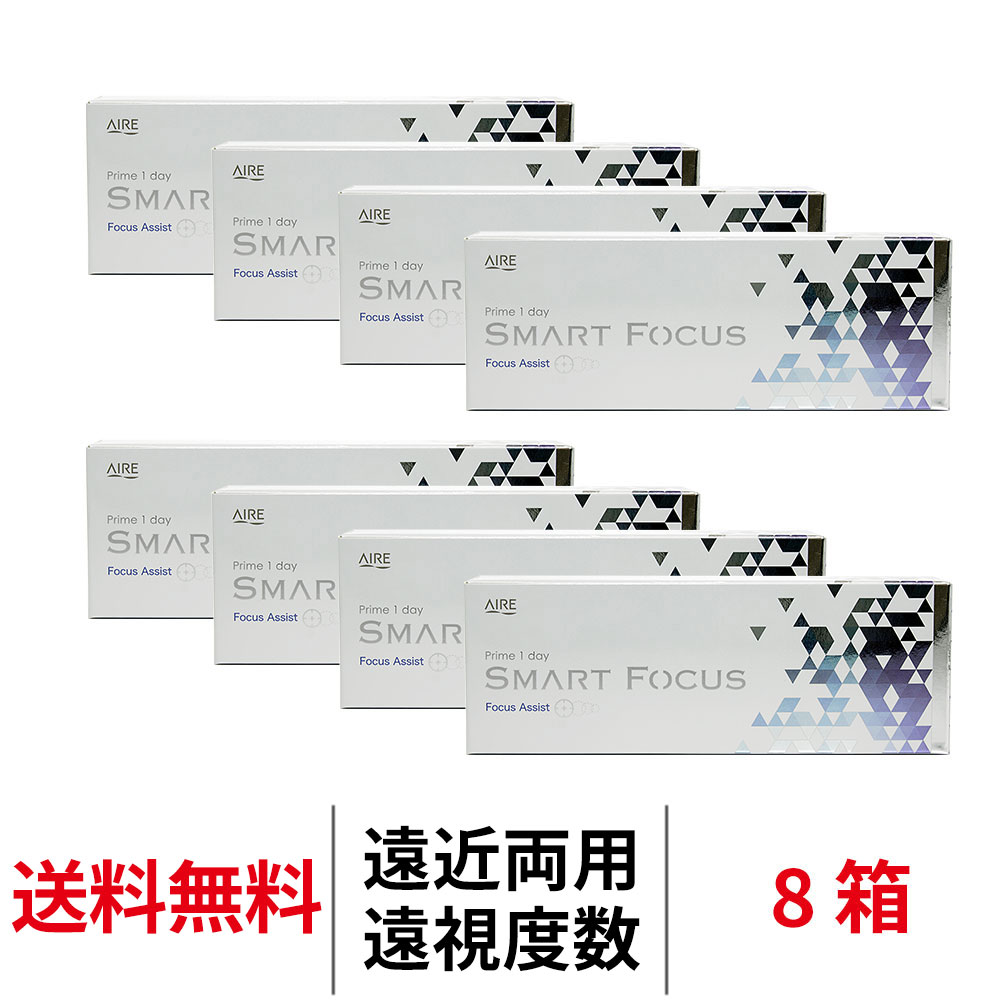 AIRE
Prime 1 day
SMAR
Focus Assist

AIRE
Prime 1 day
SMAR
Focus Assist

AIRE
Prime 1 day
SMAR
Focus Assist

AIRE
Prime 1 day
SMART FOCUS
Focus Assist

AIRE
Prime 1 day
SMAR
Focus Assist

AIRE
Prime 1 day
SMAR
Focus Assist

AIRE
Prime 1 day
SMAR
Focus Assist

AIRE
Prime 1 day
SMART FOCUS
Focus Assist

送料無料

遠近両用
遠視度数

8 箱